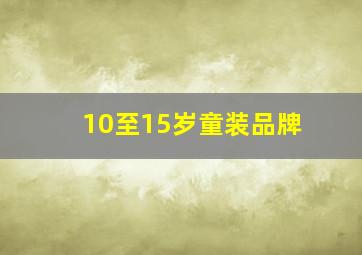 10至15岁童装品牌